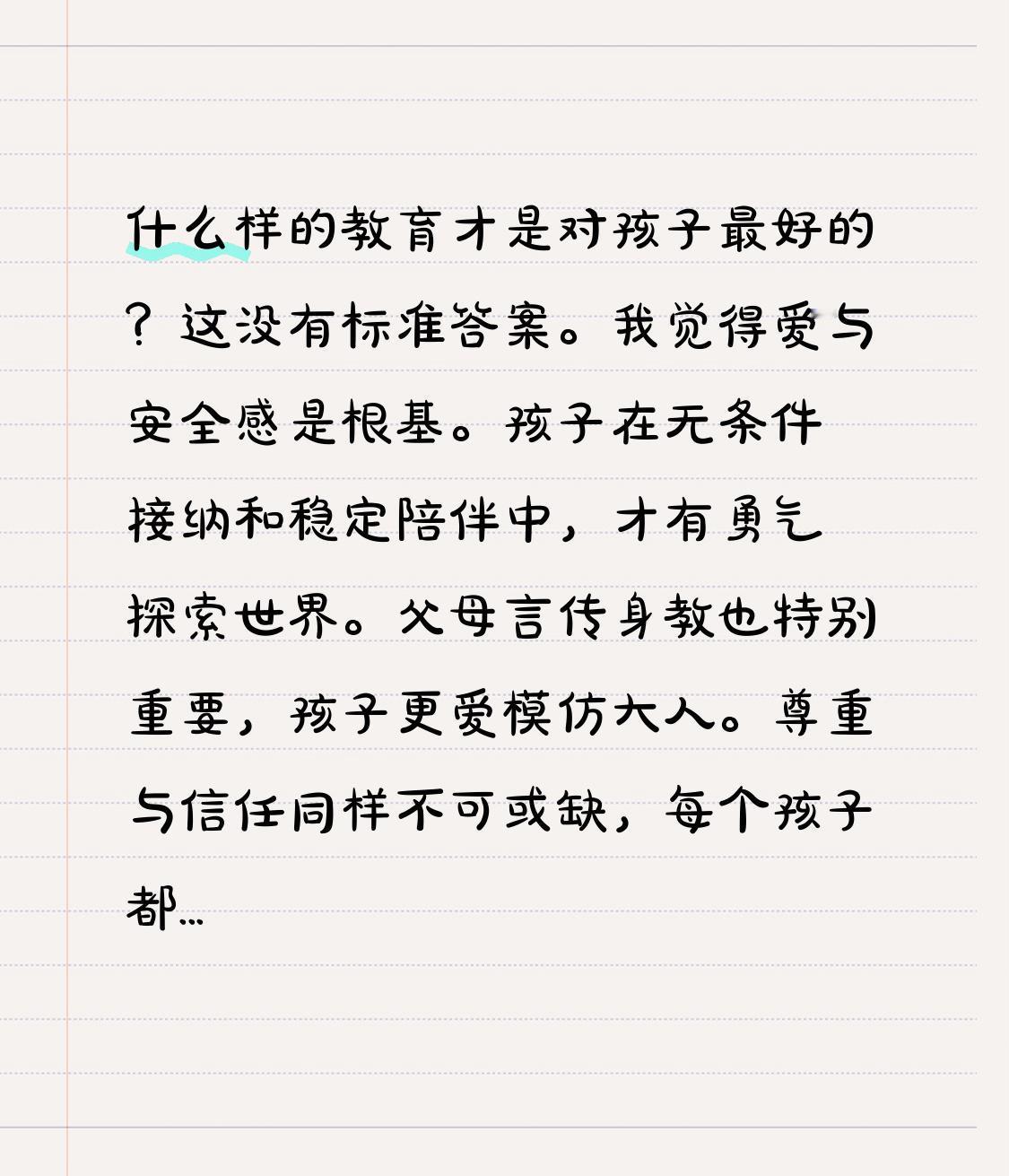 什么样的教育才是对孩子最好的？这没有标准答案。我觉得爱与安全感是根基。孩子在无条件接纳和稳定陪伴中，才有勇气探索世界。父母言传身教也特别重要，孩子更爱模仿大人。尊重与信任同样不可或缺，每个孩子都...